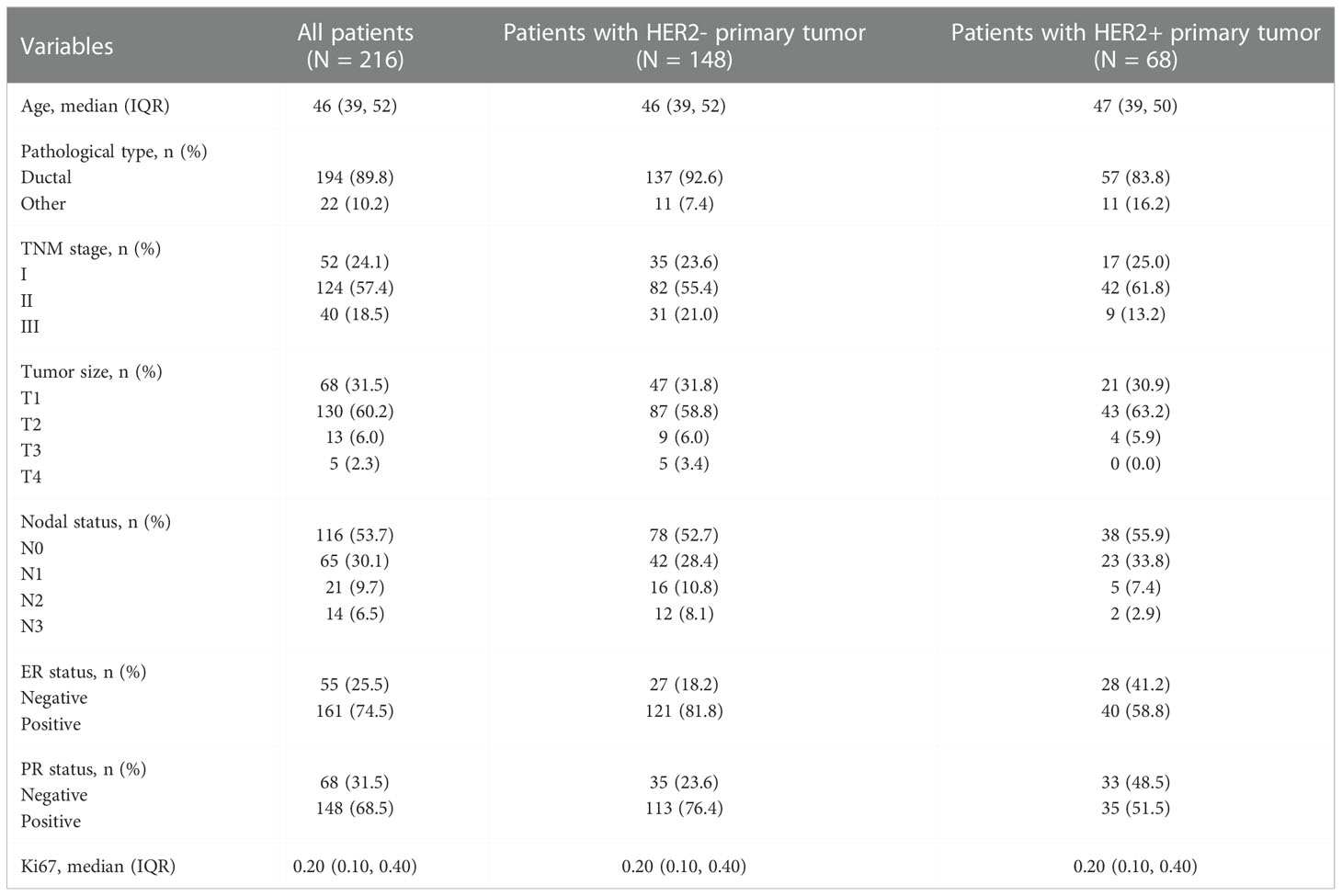 | Variables | All patients (N = 216) | Patients with HER2- primary tumor (N = 148) | Patients with HER2+ primary tumor (N = 68) |
|---|---|---|---|
| Age, median (IQR) | 46 (39, 52) | 46 (39, 52) | 47 (39, 50) |
| Pathological type, n (%) | | | |
| Ductal | 194 (89.8) | 137 (92.6) | 57 (83.8) |
| Other | 22 (10.2) | 11 (7.4) | 11 (16.2) |
| TNM stage, n (%) | | | |
| I | 52 (24.1) | 35 (23.6) | 17 (25.0) |
| II | 124 (57.4) | 82 (55.4) | 42 (61.8) |
| III | 40 (18.5) | 31 (21.0) | 9 (13.2) |
| Tumor size, n (%) | | | |
| T1 | 68 (31.5) | 47 (31.8) | 21 (30.9) |
| T2 | 130 (60.2) | 87 (58.8) | 43 (63.2) |
| T3 | 13 (6.0) | 9 (6.0) | 4 (5.9) |
| T4 | 5 (2.3) | 5 (3.4) | 0 (0.0) |
| Nodal status, n (%) | | | |
| N0 | 116 (53.7) | 78 (52.7) | 38 (55.9) |
| N1 | 65 (30.1) | 42 (28.4) | 23 (33.8) |
| N2 | 21 (9.7) | 16 (10.8) | 5 (7.4) |
| N3 | 14 (6.5) | 12 (8.1) | 2 (2.9) |
| ER status, n (%) | | | |
| Negative | 55 (25.5) | 27 (18.2) | 28 (41.2) |
| Positive | 161 (74.5) | 121 (81.8) | 40 (58.8) |
| PR status, n (%) | | | |
| Negative | 68 (31.5) | 35 (23.6) | 33 (48.5) |
| Positive | 148 (68.5) | 113 (76.4) | 35 (51.5) |
| Ki67, median (IQR) | 0.20 (0.10, 0.40) | 0.20 (0.10, 0.40) | 0.20 (0.10, 0.40) |